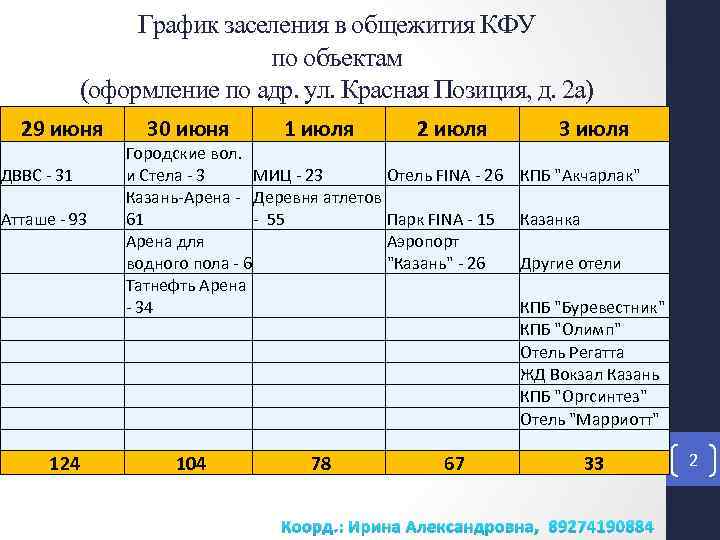 График заселения в общежития КФУ
по объектам
(оформление по адр. ул. Красная Позиция, д. 2а)

| 29 июня | 30 июня | 1 июля | 2 июля | 3 июля |
|---|---|---|---|---|
| ДВВС - 31 | Городские вол. и Стела - 3 | МИЦ - 23 | Отель FINA - 26 | КПБ "Акчарлак" |
| Атташе - 93 | Казань-Арена - 61 | Деревня атлетов - 55 | Парк FINA - 15 | Казанка |
| | Арена для водного пола - 6 | | Аэропорт "Казань" - 26 | Другие отели |
| | Татнефть Арена - 34 | | | КПБ "Буревестник" |
| | | | | КПБ "Олимп" |
| | | | | Отель Регатта |
| | | | | ЖД Вокзал Казань |
| | | | | КПБ "Оргсинтез" |
| | | | | Отель "Марриотт" |
| | | | | |
| 124 | 104 | 78 | 67 | 33 |

2

Коорд.: Ирина Александровна, 89274190884